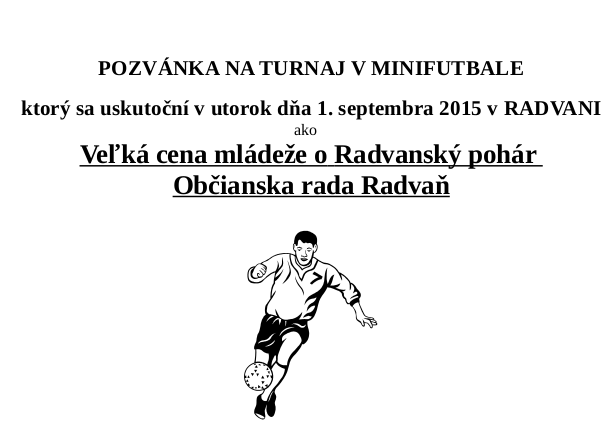 POZVÁNKA NA TURNAJ V MINIFUTBALE

ktorý sa uskutoční v utorok dňa 1. septembra 2015 v RADVANI

ako

Veľká cena mládeže o Radvanský pohár

Občianska rada Radvaň